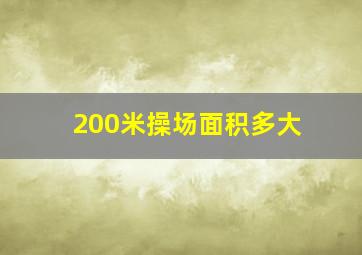 200米操场面积多大